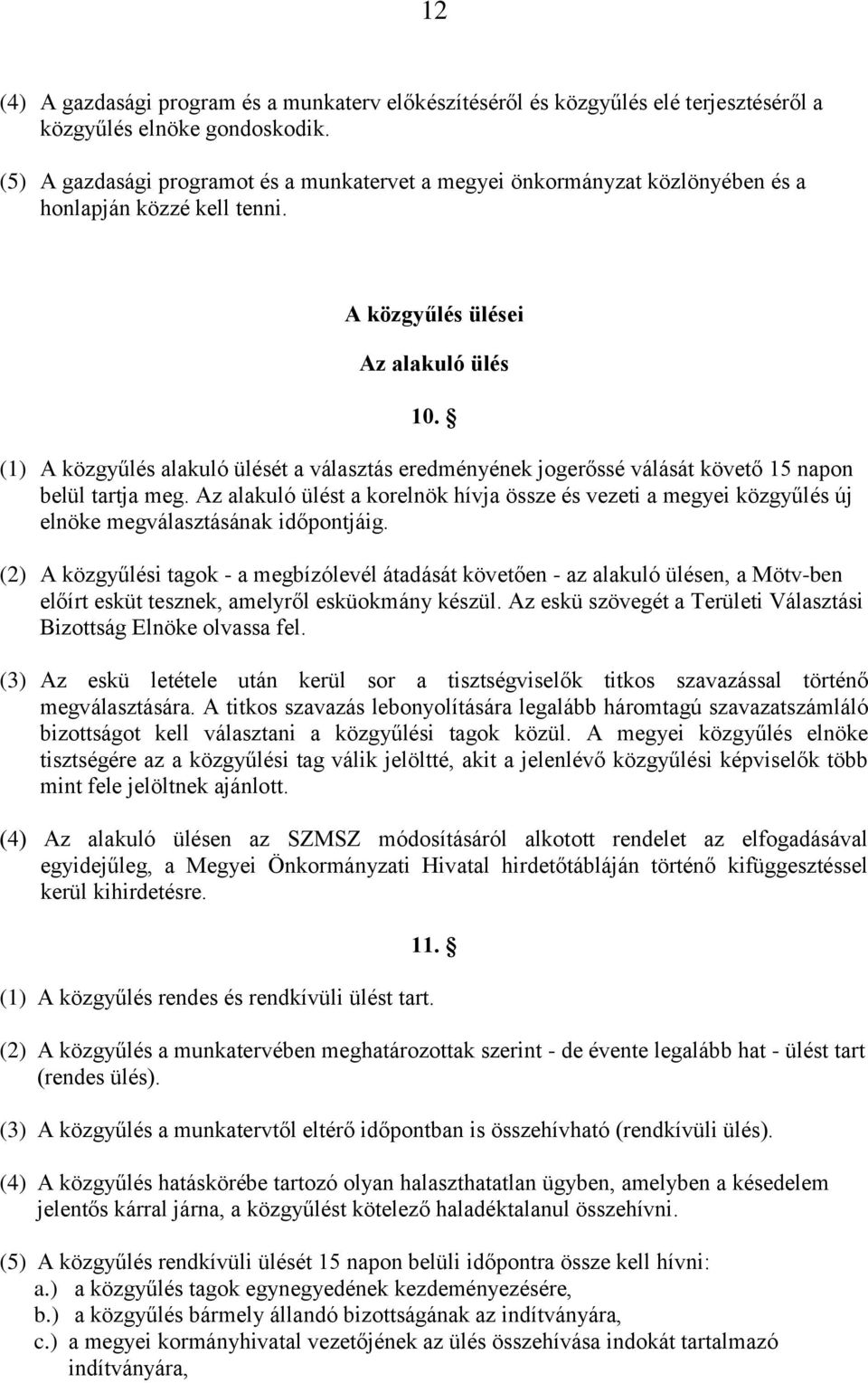 12

(4) A gazdasági program és a munkaterv előkészítéséről és közgyűlés elé terjesztéséről a közgyűlés elnöke gondoskodik.

(5) A gazdasági programot és a munkatervet a megyei önkormányzat közlönyében és a honlapján közzé kell tenni.

A közgyűlés ülései

Az alakuló ülés

10. §

(1) A közgyűlés alakuló ülését a választás eredményének jogerőssé válását követő 15 napon belül tartja meg. Az alakuló ülést a korelnök hívja össze és vezeti a megyei közgyűlés új elnöke megválasztásának időpontjáig.

(2) A közgyűlési tagok - a megbízólevél átadását követően - az alakuló ülésen, a Mötv-ben előírt esküt tesznek, amelyről esküokmány készül. Az eskü szövegét a Területi Választási Bizottság Elnöke olvassa fel.

(3) Az eskü letétele után kerül sor a tisztségviselők titkos szavazással történő megválasztására. A titkos szavazás lebonyolítására legalább háromtagú szavazatszámláló bizottságot kell választani a közgyűlési tagok közül. A megyei közgyűlés elnöke tisztségére az a közgyűlési tag válik jelöltté, akit a jelenlévő közgyűlési képviselők több mint fele jelöltnek ajánlott.

(4) Az alakuló ülésen az SZMSZ módosításáról alkotott rendelet az elfogadásával egyidejűleg, a Megyei Önkormányzati Hivatal hirdetőtábláján történő kifüggesztéssel kerül kihirdetésre.

11. §

(1) A közgyűlés rendes és rendkívüli ülést tart.

(2) A közgyűlés a munkatervében meghatározottak szerint - de évente legalább hat - ülést tart (rendes ülés).

(3) A közgyűlés a munkatervtől eltérő időpontban is összehívható (rendkívüli ülés).

(4) A közgyűlés hatáskörébe tartozó olyan halaszthatatlan ügyben, amelyben a késedelem jelentős kárral járna, a közgyűlést kötelező haladéktalanul összehívni.

(5) A közgyűlés rendkívüli ülését 15 napon belüli időpontra össze kell hívni:
a.) a közgyűlés tagok egynegyedének kezdeményezésére,
b.) a közgyűlés bármely állandó bizottságának az indítványára,
c.) a megyei kormányhivatal vezetőjének az ülés összehívása indokát tartalmazó indítványára,